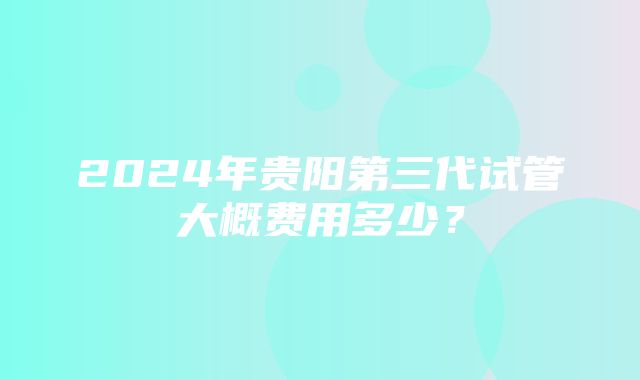 2024年贵阳第三代试管大概费用多少？